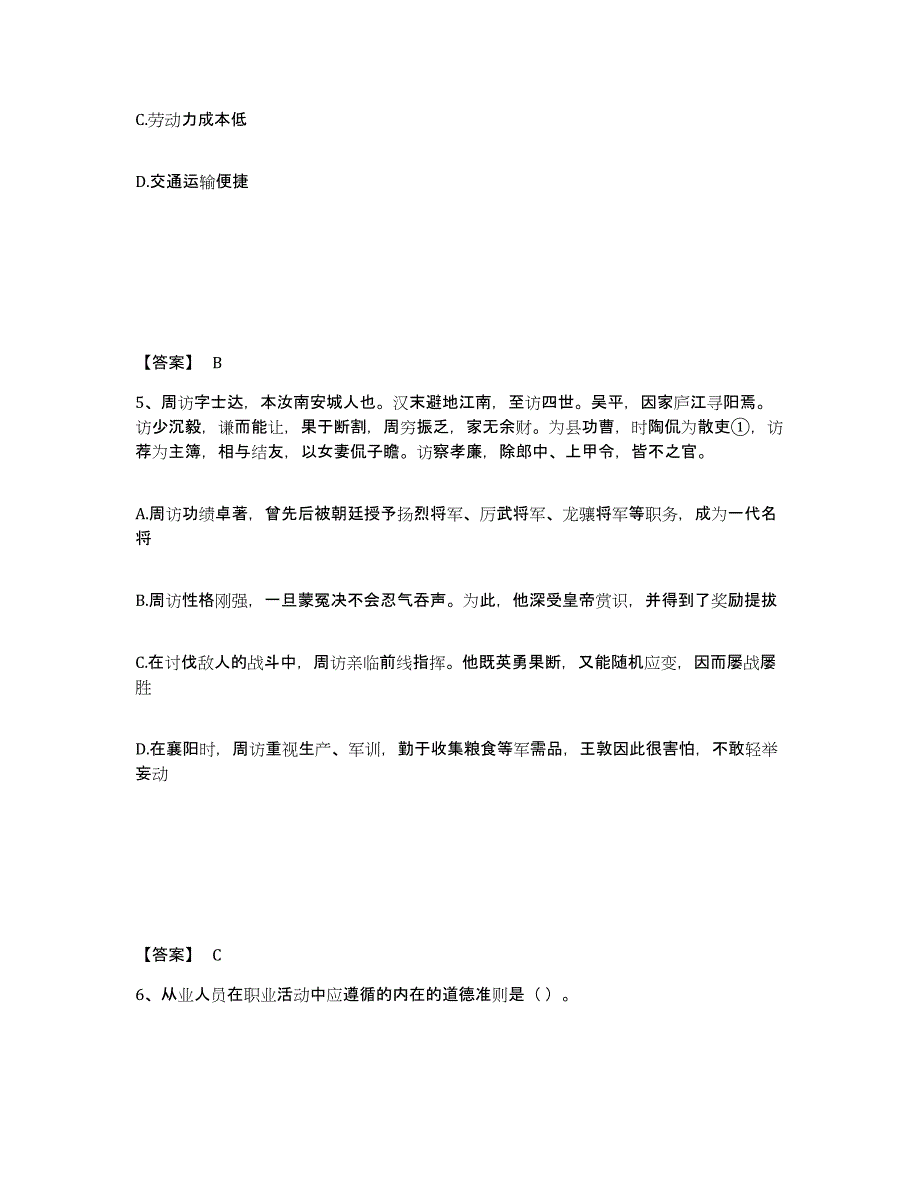 C.劳动力成本低

D.交通运输便捷

【答案】 B

5、周访字士达，本汝南安城人也。汉末避地江南，至访四世。吴平，因家庐江寻阳焉。访少沉毅，谦而能让，果于断割，周穷振乏，家无余财。为县功曹，时陶侃为散吏①，访荐为主簿，相与结友，以女妻侃子瞻。访察孝廉，除郎中、上甲令，皆不之官。

A.周访功绩卓著，曾先后被朝廷授予扬烈将军、厉武将军、龙骧将军等职务，成为一代名将

B.周访性格刚强，一旦蒙冤决不会忍气吞声。为此，他深受皇帝赏识，并得到了奖励提拔

C.在讨伐敌人的战斗中，周访亲临前线指挥。他既英勇果断，又能随机应变，因而屡战屡胜

D.在襄阳时，周访重视生产、军训，勤于收集粮食等军需品，王敦因此很害怕，不敢轻举妄动

【答案】 C

6、从业人员在职业活动中应遵循的内在的道德准则是（）。